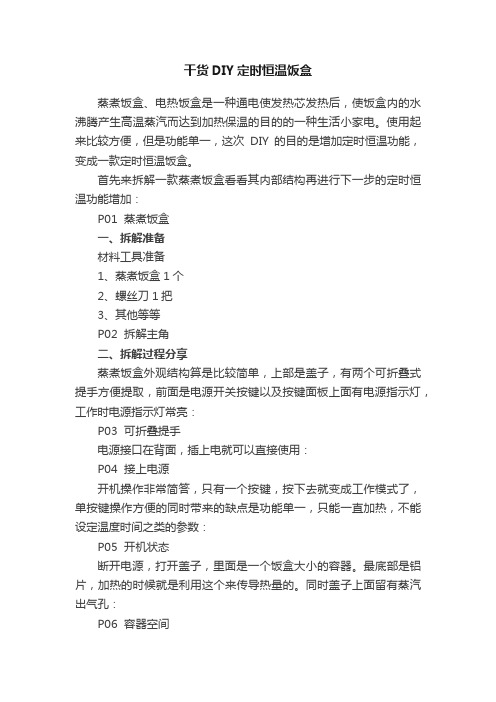 干货 DIY 定时恒温饭盒

蒸煮饭盒、电热饭盒是一种通电使发热芯发热后，使饭盒内的水沸腾产生高温蒸汽而达到加热保温的目的的一种生活小家电。使用起来比较方便，但是功能单一，这次 DIY 的目的是增加定时恒温功能，变成一款定时恒温饭盒。

首先来拆解一款蒸煮饭盒看看其内部结构再进行下一步的定时恒温功能增加：

P01 蒸煮饭盒

一、拆解准备

材料工具准备

1、蒸煮饭盒 1 个

2、螺丝刀 1 把

3、其他等等

P02 拆解主角

二、拆解过程分享

蒸煮饭盒外观结构算是比较简单，上部是盖子，有两个可折叠式提手方便提取，前面是电源开关按键以及按键面板上面有电源指示灯，工作时电源指示灯常亮：

P03 可折叠提手

电源接口在背面，插上电就可以直接使用：

P04 接上电源

开机操作非常简答，只有一个按键，按下去就变成工作模式了，单按键操作方便的同时带来的缺点是功能单一，只能一直加热，不能设定温度时间之类的参数：

P05 开机状态

断开电源，打开盖子，里面是一个饭盒大小的容器。最底部是铝片，加热的时候就是利用这个来传导热量的。同时盖子上面留有蒸汽出气孔：

P06 容器空间